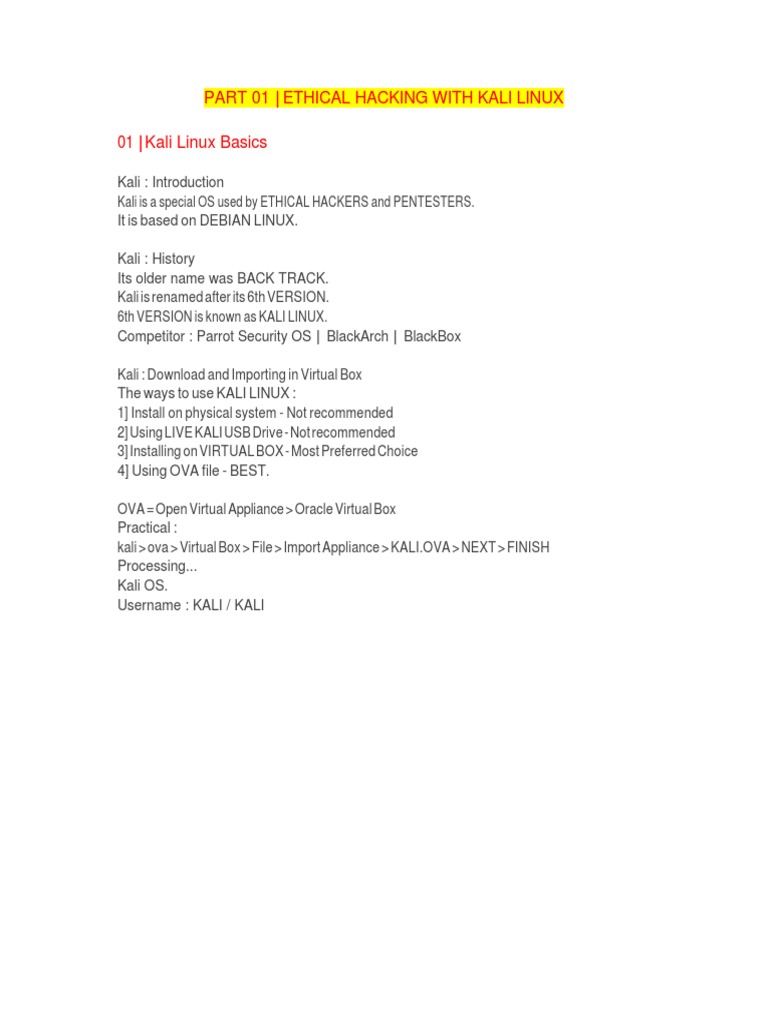 PART 01 | ETHICAL HACKING WITH KALI LINUX

01 | Kali Linux Basics

Kali : Introduction
Kali is a special OS used by ETHICAL HACKERS and PENTESTERS.
It is based on DEBIAN LINUX.

Kali : History
Its older name was BACK TRACK.
Kali is renamed after its 6th VERSION.
6th VERSION is known as KALI LINUX.
Competitor : Parrot Security OS | BlackArch | BlackBox

Kali : Download and Importing in Virtual Box
The ways to use KALI LINUX :
1] Install on physical system - Not recommended
2] Using LIVE KALI USB Drive - Not recommended
3] Installing on VIRTUAL BOX - Most Preferred Choice
4] Using OVA file - BEST.

OVA = Open Virtual Appliance > Oracle Virtual Box
Practical :
kali > ova > Virtual Box > File > Import Appliance > KALI.OVA > NEXT > FINISH
Processing...
Kali OS.
Username : KALI / KALI